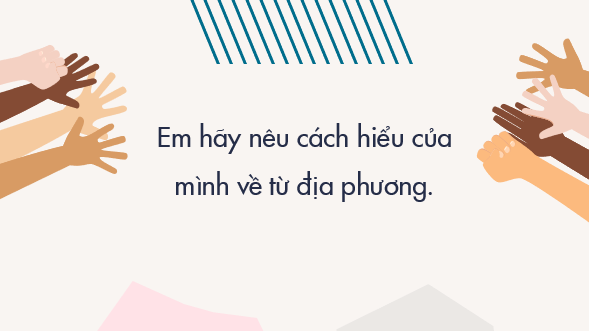 Em hãy nêu cách hiểu của mình về từ địa phương.